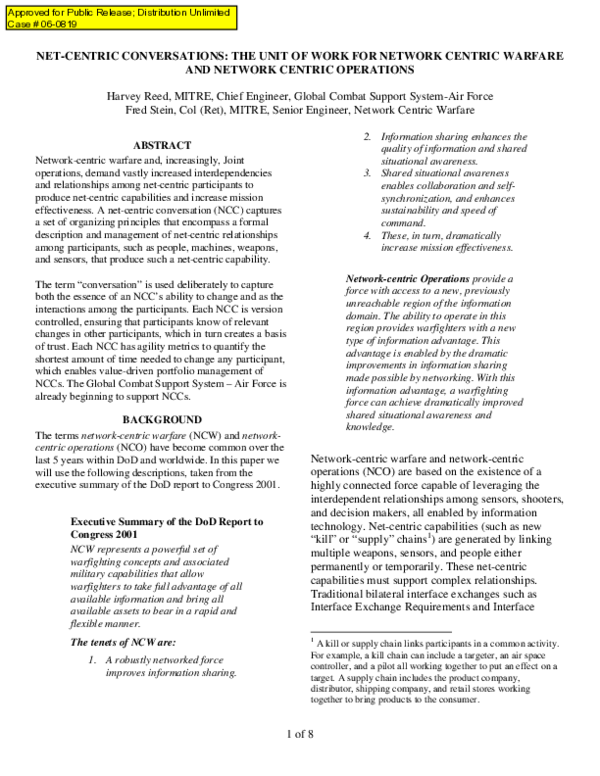 Approved for Public Release; Distribution Unlimited
Case # 06-0819

NET-CENTRIC CONVERSATIONS: THE UNIT OF WORK FOR NETWORK CENTRIC WARFARE AND NETWORK CENTRIC OPERATIONS

Harvey Reed, MITRE, Chief Engineer, Global Combat Support System-Air Force
Fred Stein, Col (Ret), MITRE, Senior Engineer, Network Centric Warfare

ABSTRACT

Network-centric warfare and, increasingly, Joint operations, demand vastly increased interdependencies and relationships among net-centric participants to produce net-centric capabilities and increase mission effectiveness. A net-centric conversation (NCC) captures a set of organizing principles that encompass a formal description and management of net-centric relationships among participants, such as people, machines, weapons, and sensors, that produce such a net-centric capability.

The term "conversation" is used deliberately to capture both the essence of an NCC's ability to change and as the interactions among the participants. Each NCC is version controlled, ensuring that participants know of relevant changes in other participants, which in turn creates a basis of trust. Each NCC has agility metrics to quantify the shortest amount of time needed to change any participant, which enables value-driven portfolio management of NCCs. The Global Combat Support System – Air Force is already beginning to support NCCs.

BACKGROUND

The terms network-centric warfare (NCW) and network-centric operations (NCO) have become common over the last 5 years within DoD and worldwide. In this paper we will use the following descriptions, taken from the executive summary of the DoD report to Congress 2001.

Executive Summary of the DoD Report to Congress 2001

NCW represents a powerful set of warfighting concepts and associated military capabilities that allow warfighters to take full advantage of all available information and bring all available assets to bear in a rapid and flexible manner.

The tenets of NCW are:

1. A robustly networked force improves information sharing.

2. Information sharing enhances the quality of information and shared situational awareness.

3. Shared situational awareness enables collaboration and self-synchronization, and enhances sustainability and speed of command.

4. These, in turn, dramatically increase mission effectiveness.

Network-centric Operations provide a force with access to a new, previously unreachable region of the information domain. The ability to operate in this region provides warfighters with a new type of information advantage. This advantage is enabled by the dramatic improvements in information sharing made possible by networking. With this information advantage, a warfighting force can achieve dramatically improved shared situational awareness and knowledge.

Network-centric warfare and network-centric operations (NCO) are based on the existence of a highly connected force capable of leveraging the interdependent relationships among sensors, shooters, and decision makers, all enabled by information technology. Net-centric capabilities (such as new "kill" or "supply" chains$^{1}$) are generated by linking multiple weapons, sensors, and people either permanently or temporarily. These net-centric capabilities must support complex relationships. Traditional bilateral interface exchanges such as Interface Exchange Requirements and Interface

$^{1}$ A kill or supply chain links participants in a common activity. For example, a kill chain can include a targeter, an air space controller, and a pilot all working together to put an effect on a target. A supply chain includes the product company, distributor, shipping company, and retail stores working together to bring products to the consumer.

1 of 8